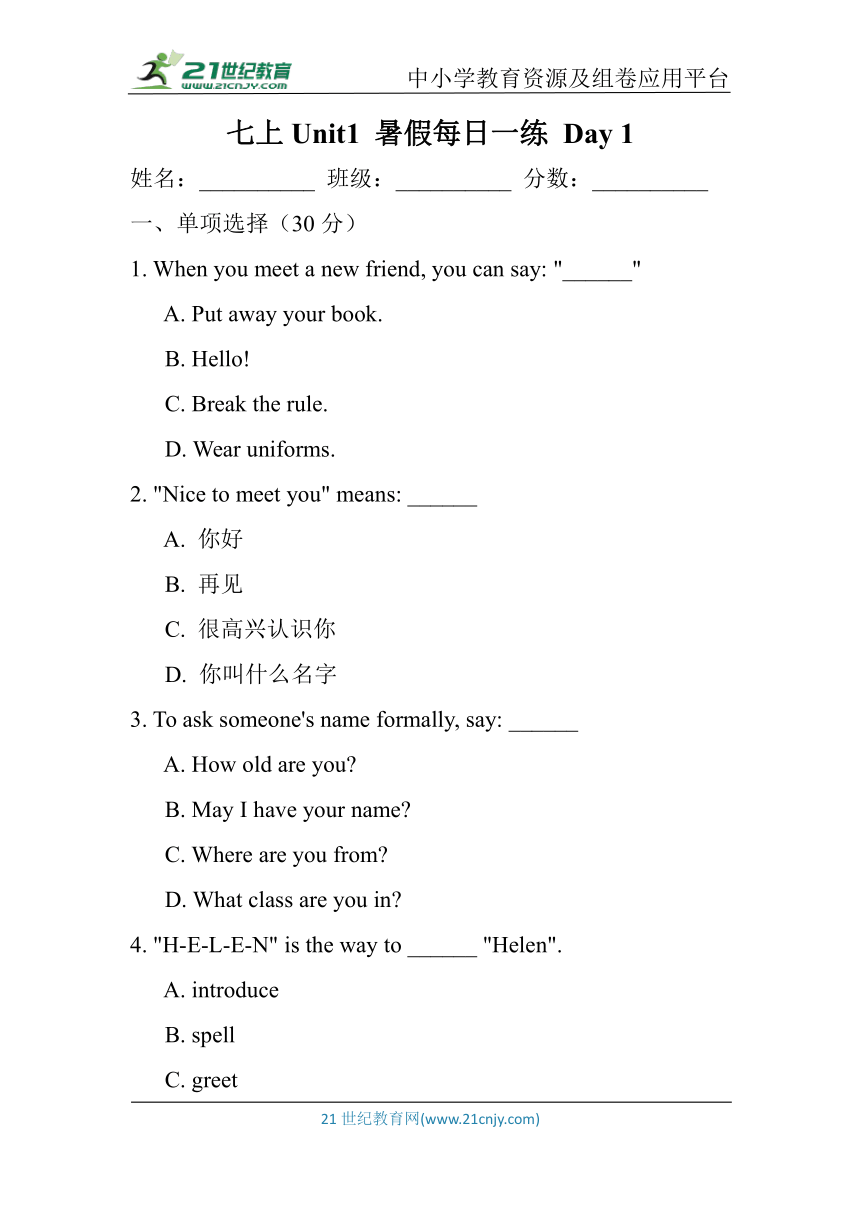 21世纪教育
www.21cnjy.com
中小学教育资源及组卷应用平台

七上 Unit1 暑假每日一练 Day 1

姓名：__________ 班级：__________ 分数：__________

一、单项选择（30 分）

1. When you meet a new friend, you can say: "______"

A. Put away your book.

B. Hello!

C. Break the rule.

D. Wear uniforms.

2. "Nice to meet you" means: ______

A. 你好

B. 再见

C. 很高兴认识你

D. 你叫什么名字

3. To ask someone's name formally, say: ______

A. How old are you?

B. May I have your name?

C. Where are you from?

D. What class are you in?

4. "H-E-L-E-N" is the way to ______ "Helen".

A. introduce

B. spell

C. greet

21 世纪教育网(www.21cnjy.com)